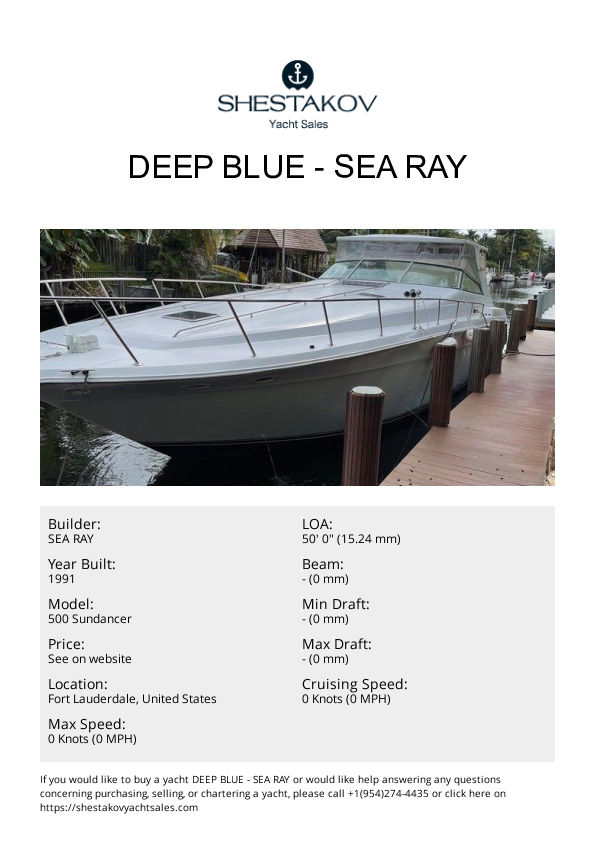 SHESTAKOV
Yacht Sales

DEEP BLUE - SEA RAY

Builder:
SEA RAY

Year Built:
1991

Model:
500 Sundancer

Price:
See on website

Location:
Fort Lauderdale, United States

Max Speed:
0 Knots (0 MPH)

LOA:
50' 0" (15.24 mm)

Beam:
- (0 mm)

Min Draft:
- (0 mm)

Max Draft:
- (0 mm)

Cruising Speed:
0 Knots (0 MPH)

If you would like to buy a yacht DEEP BLUE - SEA RAY or would like help answering any questions concerning purchasing, selling, or chartering a yacht, please call +1(954)274-4435 or click here on https://shestakovyachtsales.com